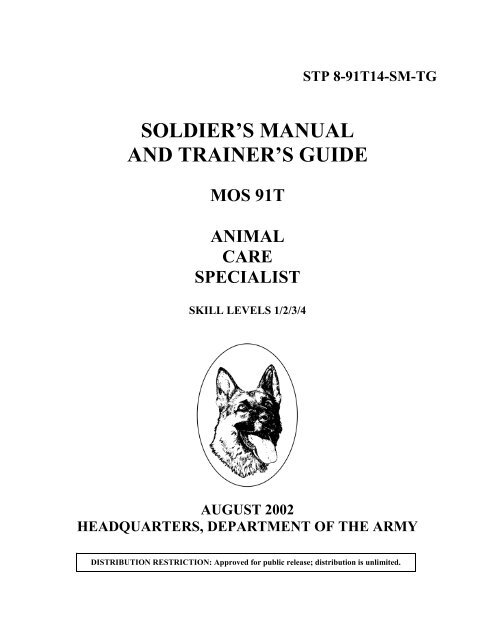 STP 8-91T14-SM-TG

SOLDIER'S MANUAL
AND TRAINER'S GUIDE

MOS 91T

ANIMAL
CARE
SPECIALIST

SKILL LEVELS 1/2/3/4

AUGUST 2002
HEADQUARTERS, DEPARTMENT OF THE ARMY

DISTRIBUTION RESTRICTION: Approved for public release; distribution is unlimited.